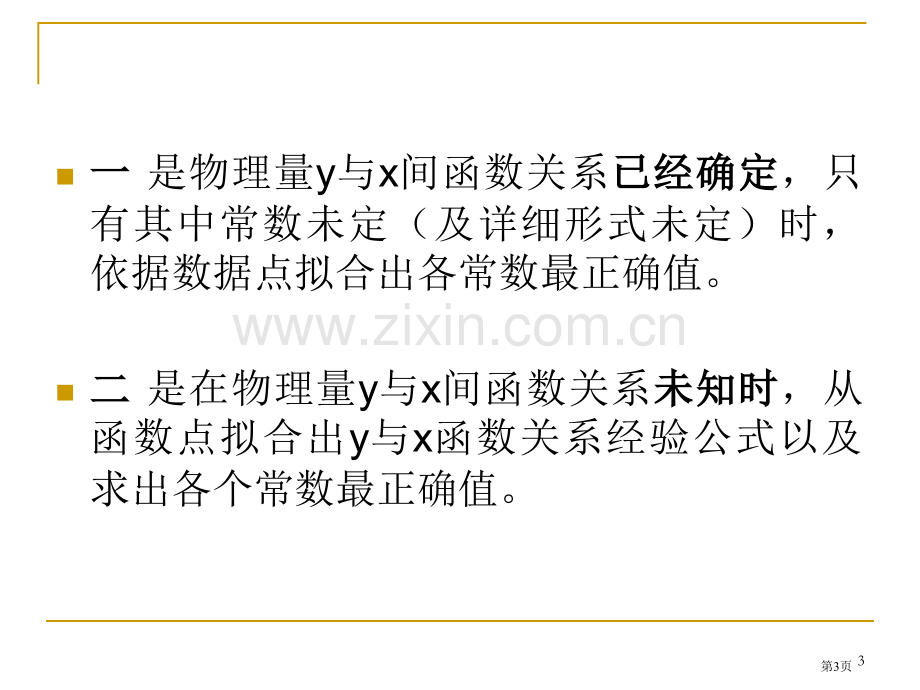 一 是物理量y与x间函数关系已经确定，只有其中常数未定（及详细形式未定）时，依据数据点拟合出各常数最正确值。

www.zixin.com.cn

二 是在物理量y与x间函数关系未知时，从函数点拟合出y与x函数关系经验公式以及求出各个常数最正确值。

第3页 3